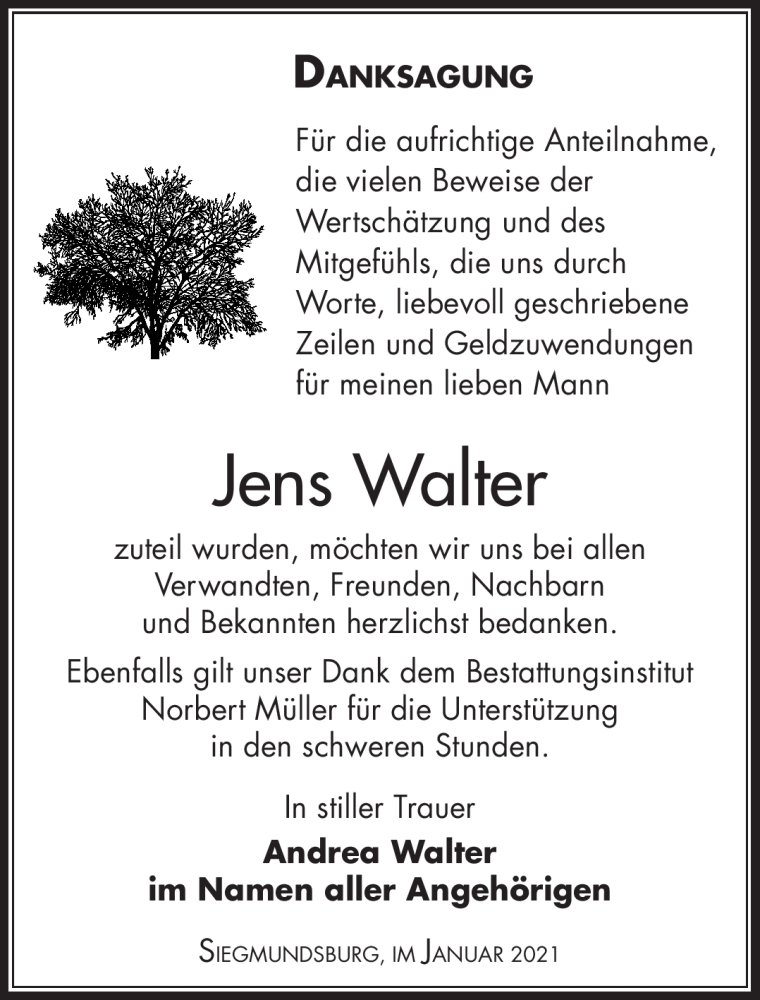 DANKSAGUNG

Für die aufrichtige Anteilnahme, die vielen Beweise der Wertschätzung und des Mitgefühls, die uns durch Worte, liebevoll geschriebene Zeilen und Geldzuwendungen für meinen lieben Mann

Jens Walter

zuteil wurden, möchten wir uns bei allen Verwandten, Freunden, Nachbarn und Bekannten herzlichst bedanken.

Ebenfalls gilt unser Dank dem Bestattungsinstitut Norbert Müller für die Unterstützung in den schweren Stunden.

In stiller Trauer
Andrea Walter
im Namen aller Angehörigen

SIEGMUNDSBURG, IM JANUAR 2021